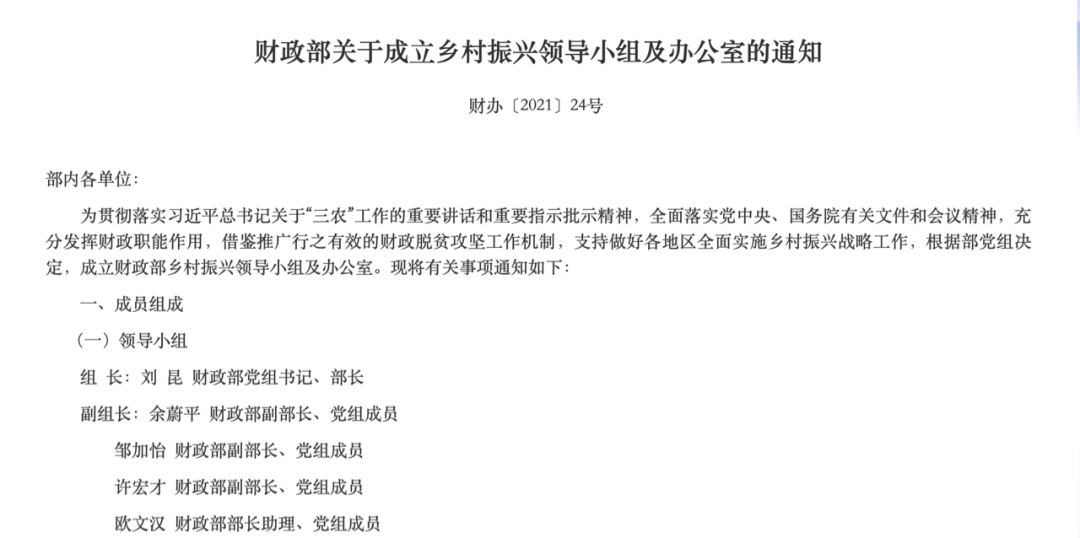 财政部关于成立乡村振兴领导小组及办公室的通知

财办〔2021〕24号

部内各单位：

为贯彻落实习近平总书记关于“三农”工作的重要讲话和重要指示批示精神，全面落实党中央、国务院有关文件和会议精神，充分发挥财政职能作用，借鉴推广行之有效的财政脱贫攻坚工作机制，支持做好各地区全面实施乡村振兴战略工作，根据部党组决定，成立财政部乡村振兴领导小组及办公室。现将有关事项通知如下：

一、成员组成

（一）领导小组

组 长：刘 昆 财政部党组书记、部长

副组长：余蔚平 财政部副部长、党组成员

邹加怡 财政部副部长、党组成员

许宏才 财政部副部长、党组成员

欧文汉 财政部部长助理、党组成员